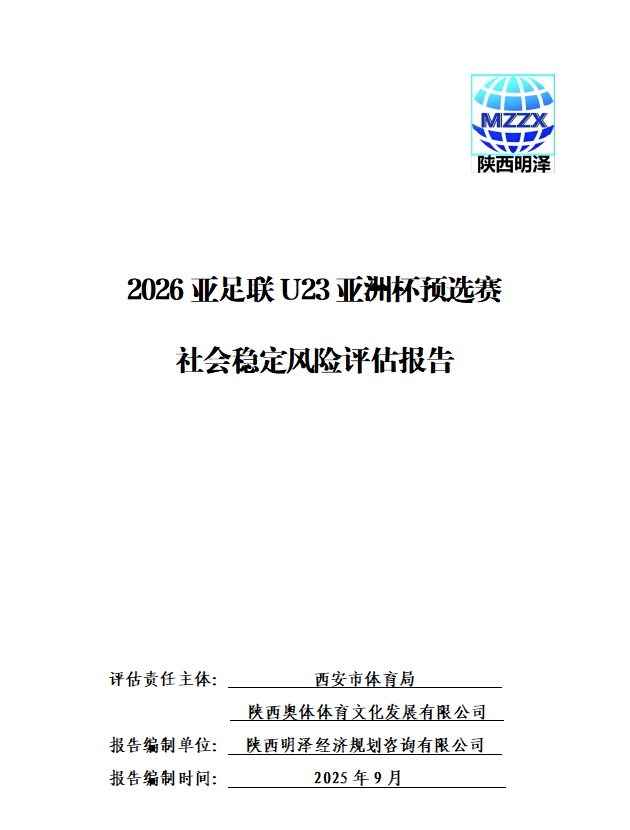 MZZX
陕西明泽

2026亚足联U23亚洲杯预选赛

社会稳定风险评估报告

评估责任主体: 西安市体育局

陕西奥体体育文化发展有限公司

报告编制单位: 陕西明泽经济规划咨询有限公司

报告编制时间: 2025年9月